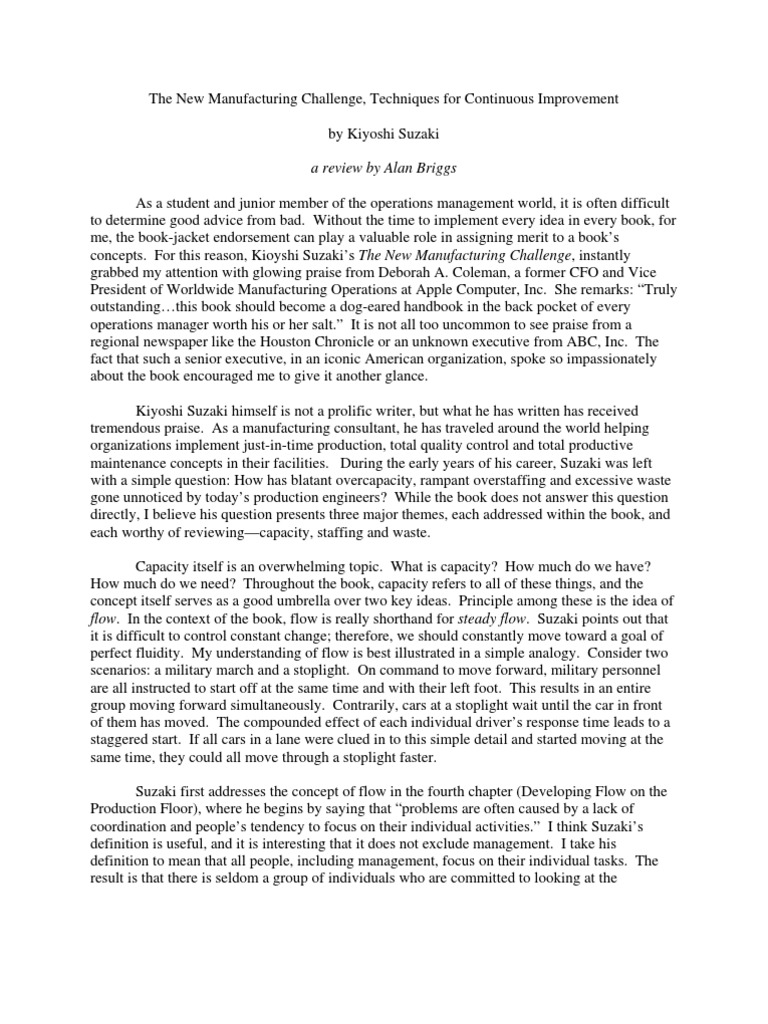 The New Manufacturing Challenge, Techniques for Continuous Improvement

by Kiyoshi Suzaki

a review by Alan Briggs

As a student and junior member of the operations management world, it is often difficult to determine good advice from bad. Without the time to implement every idea in every book, for me, the book-jacket endorsement can play a valuable role in assigning merit to a book's concepts. For this reason, Kioyshi Suzaki's The New Manufacturing Challenge, instantly grabbed my attention with glowing praise from Deborah A. Coleman, a former CFO and Vice President of Worldwide Manufacturing Operations at Apple Computer, Inc. She remarks: "Truly outstanding…this book should become a dog-eared handbook in the back pocket of every operations manager worth his or her salt." It is not all too uncommon to see praise from a regional newspaper like the Houston Chronicle or an unknown executive from ABC, Inc. The fact that such a senior executive, in an iconic American organization, spoke so impassionately about the book encouraged me to give it another glance.

Kiyoshi Suzaki himself is not a prolific writer, but what he has written has received tremendous praise. As a manufacturing consultant, he has traveled around the world helping organizations implement just-in-time production, total quality control and total productive maintenance concepts in their facilities. During the early years of his career, Suzaki was left with a simple question: How has blatant overcapacity, rampant overstaffing and excessive waste gone unnoticed by today's production engineers? While the book does not answer this question directly, I believe his question presents three major themes, each addressed within the book, and each worthy of reviewing—capacity, staffing and waste.

Capacity itself is an overwhelming topic. What is capacity? How much do we have? How much do we need? Throughout the book, capacity refers to all of these things, and the concept itself serves as a good umbrella over two key ideas. Principle among these is the idea of flow. In the context of the book, flow is really shorthand for steady flow. Suzaki points out that it is difficult to control constant change; therefore, we should constantly move toward a goal of perfect fluidity. My understanding of flow is best illustrated in a simple analogy. Consider two scenarios: a military march and a stoplight. On command to move forward, military personnel are all instructed to start off at the same time and with their left foot. This results in an entire group moving forward simultaneously. Contrarily, cars at a stoplight wait until the car in front of them has moved. The compounded effect of each individual driver's response time leads to a staggered start. If all cars in a lane were clued in to this simple detail and started moving at the same time, they could all move through a stoplight faster.

Suzaki first addresses the concept of flow in the fourth chapter (Developing Flow on the Production Floor), where he begins by saying that "problems are often caused by a lack of coordination and people's tendency to focus on their individual activities." I think Suzaki's definition is useful, and it is interesting that it does not exclude management. I take his definition to mean that all people, including management, focus on their individual tasks. The result is that there is seldom a group of individuals who are committed to looking at the